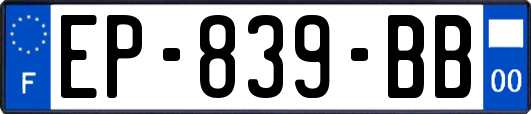 F
EP-839-BB
00